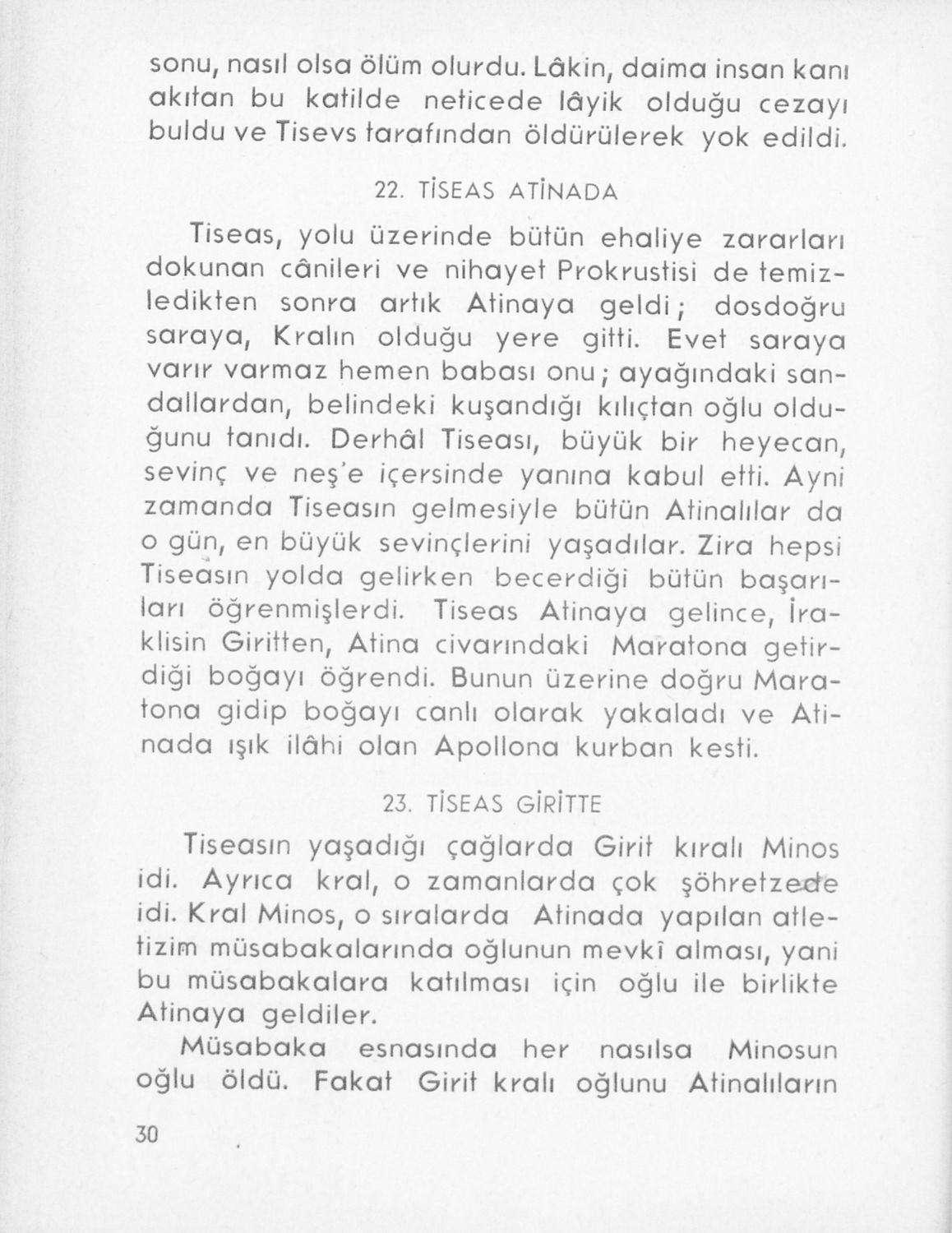 sonu, nasıl olsa ölüm olurdu. Lâkin, daima insan kanı akıtan bu katilde neticede lâyik olduğu cezayı buldu ve Tisevs tarafından öldürülerek yok edildi.

22. TİSEAS ATİNADA

Tiseas, yolu üzerinde bütün ehaliye zararları dokunan cânileri ve nihayet Prokrustisi de temizledikten sonra artık Atinaya geldi; dosdoğru saraya, Kralın olduğu yere gitti. Evet saraya varır varmaz hemen babası onu; ayağındaki sandallardan, belindeki kuşandığı kılıçtan oğlu olduğunu tanıdı. Derhâl Tiseası, büyük bir heyecan, sevinç ve neş'e içersinde yanına kabul etti. Ayni zamanda Tiseasın gelmesiyle bütün Atinalılar da o gün, en büyük sevinçlerini yaşadılar. Zira hepsi Tiseasın yolda gelirken becerdiği bütün başarıları öğrenmişlerdi. Tiseas Atinaya gelince, İraklisin Giritten, Atina civarındaki Maratona getirdiği boğayı öğrendi. Bunun üzerine doğru Maratona gidip boğayı canlı olarak yakaladı ve Atinada ışık ilâhi olan Apollona kurban kesti.

23. TİSEAS GİRİTTE

Tiseasın yaşadığı çağlarda Girit kıralı Minos idi. Ayrıca kral, o zamanlarda çok şöhretzede idi. Kral Minos, o sıralarda Atinada yapılan atletizim müsabakalarında oğlunun mevkî alması, yani bu müsabakalara katılması için oğlu ile birlikte Atinaya geldiler.

Müsabaka esnasında her nasılsa Minosun oğlu öldü. Fakat Girit kralı oğlunu Atinalıların

30